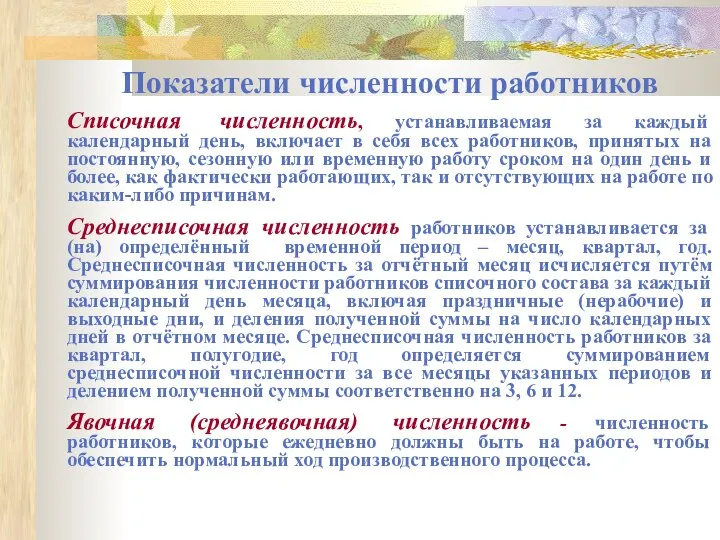 Показатели численности работников

Списочная численность, устанавливаемая за каждый календарный день, включает в себя всех работников, принятых на постоянную, сезонную или временную работу сроком на один день и более, как фактически работающих, так и отсутствующих на работе по каким-либо причинам.

Среднесписочная численность работников устанавливается за (на) определённый временной период – месяц, квартал, год. Среднесписочная численность за отчётный месяц исчисляется путём суммирования численности работников списочного состава за каждый календарный день месяца, включая праздничные (нерабочие) и выходные дни, и деления полученной суммы на число календарных дней в отчётном месяце. Среднесписочная численность работников за квартал, полугодие, год определяется суммированием среднесписочной численности за все месяцы указанных периодов и делением полученной суммы соответственно на 3, 6 и 12.

Явочная (среднеявочная) численность - численность работников, которые ежедневно должны быть на работе, чтобы обеспечить нормальный ход производственного процесса.